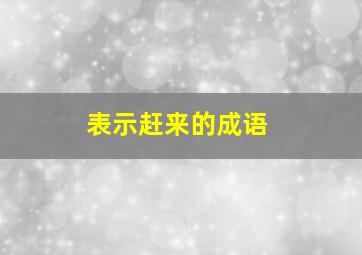 表示赶来的成语